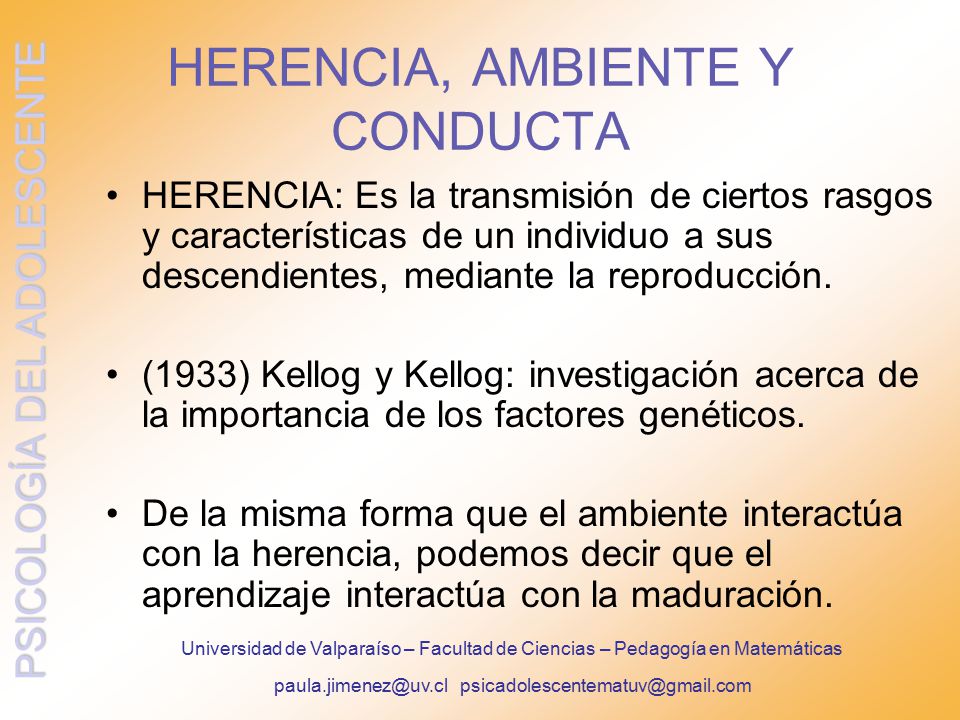 PSICOLOGÍA DEL ADOLESCENTE

HERENCIA, AMBIENTE Y CONDUCTA

• HERENCIA: Es la transmisión de ciertos rasgos y características de un individuo a sus descendientes, mediante la reproducción.

• (1933) Kellog y Kellog: investigación acerca de la importancia de los factores genéticos.

• De la misma forma que el ambiente interactúa con la herencia, podemos decir que el aprendizaje interactúa con la maduración.

Universidad de Valparaíso – Facultad de Ciencias – Pedagogía en Matemáticas

paula.jimenez@uv.cl psicadolescentematuv@gmail.com